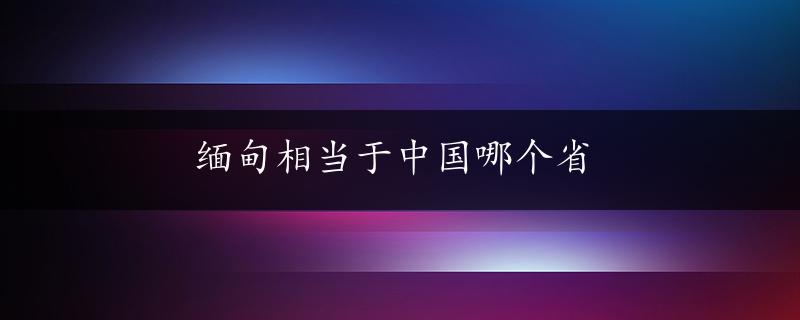 缅甸相当于中国哪个省